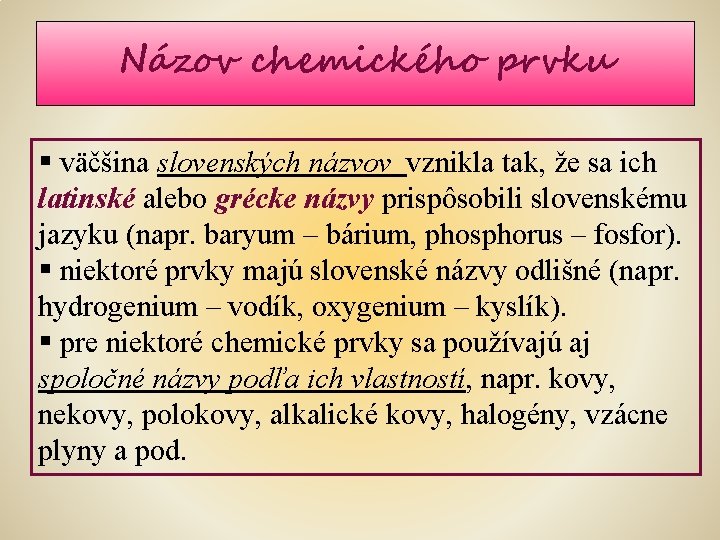 Názov chemického prvku

▪ väčšina slovenských názvov vznikla tak, že sa ich latinské alebo grécke názvy prispôsobili slovenskému jazyku (napr. baryum – bárium, phosphorus – fosfor).
▪ niektoré prvky majú slovenské názvy odlišné (napr. hydrogenium – vodík, oxygenium – kyslík).
▪ pre niektoré chemické prvky sa používajú aj spoločné názvy podľa ich vlastností, napr. kovy, nekovy, polokovy, alkalické kovy, halogény, vzácne plyny a pod.